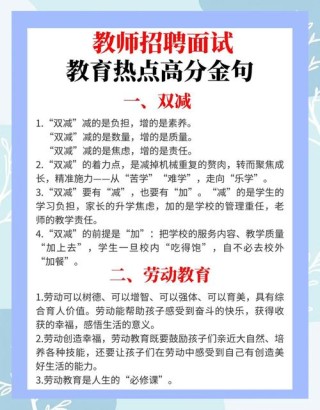 教师招聘面试
教育热点高分金句

一、双减

1. “双减”减的是负担，增的是素养。
“双减”减的是数量，增的是质量。
“双减”减的是焦虑，增的是责任。
2. “双减”的着力点，是减掉机械重复的赘肉，转而聚焦成长，精准施力——从“苦学”“难学”，走向“乐学”。
3. “双减”要有“减”，也要有“加”。“减”的是学生的学习负担，家长的升学焦虑，加的是学校的管理重任，老师的教学责任。
4. “双减”的前提是“加”：把学校的服务内容、教学质量“加上去”，学生一旦校内“吃得饱”，自不必去校外“加餐”。

二、劳动教育

1.劳动可以树德、可以增智、可以强体、可以育美，具有综合育人价值。劳动能帮助孩子感受到奋斗的快乐，获得收获的幸福，感悟生活的意义。
2.劳动创造幸福，劳动教育既要鼓励孩子们亲近大自然、培养各种技能，还要让孩子们在劳动中感受到自己有创造美好生活的能力。
3.劳动教育是人生的“必修课”。